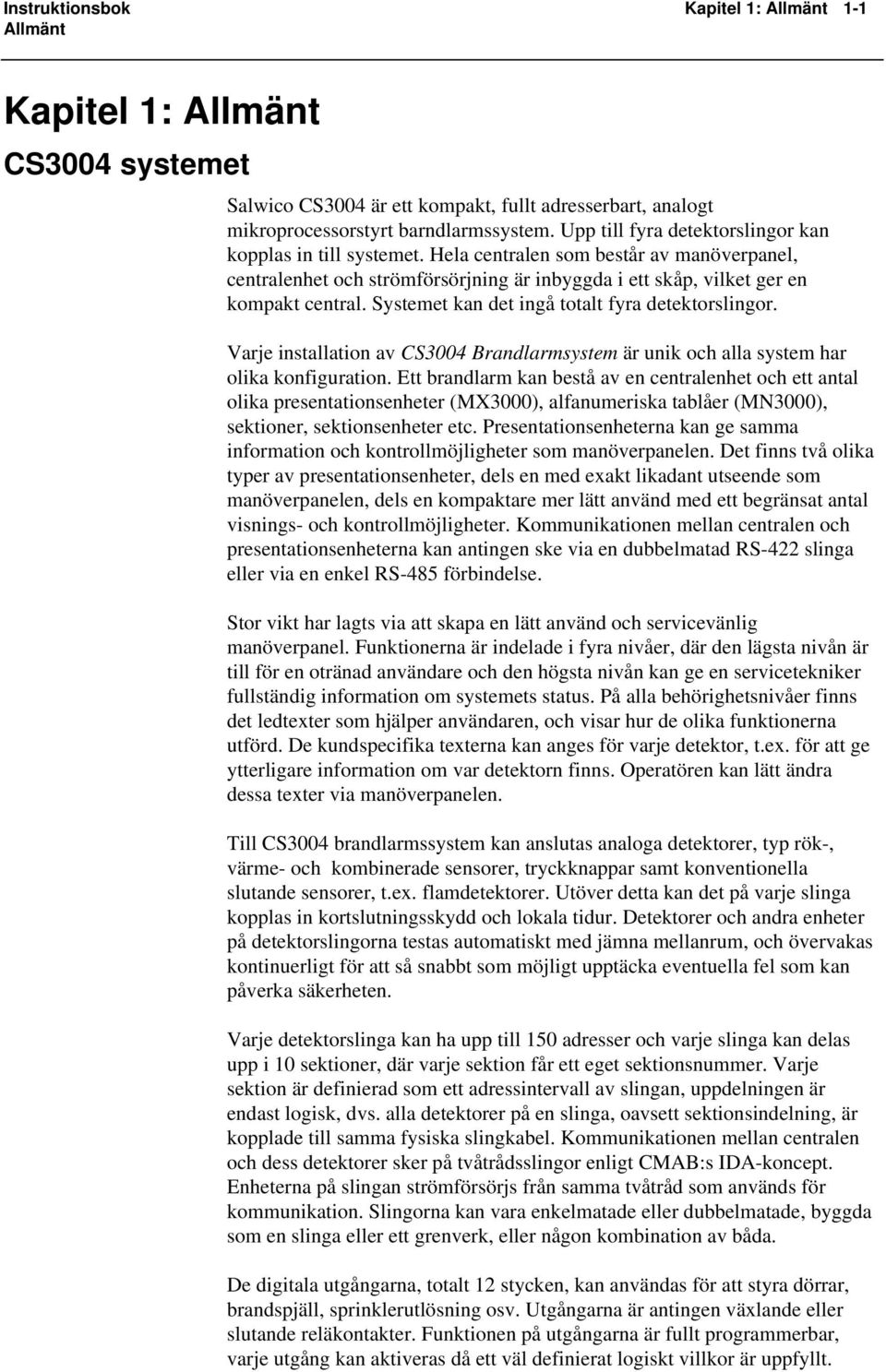 Instruktionsbok
Allmänt

Kapitel 1: Allmänt 1-1

Kapitel 1: Allmänt

CS3004 systemet

Salwico CS3004 är ett kompakt, fullt adresserbart, analogt mikroprocessorstyrt barndlarmssystem. Upp till fyra detektorslingor kan kopplas in till systemet. Hela centralen som består av manöverpanel, centralenhet och strömförsörjning är inbyggda i ett skåp, vilket ger en kompakt central. Systemet kan det ingå totalt fyra detektorslingor.

Varje installation av CS3004 Brandlarmsystem är unik och alla system har olika konfiguration. Ett brandlarm kan bestå av en centralenhet och ett antal olika presentationsenheter (MX3000), alfanumeriska tablåer (MN3000), sektioner, sektionsenheter etc. Presentationsenheterna kan ge samma information och kontrollmöjligheter som manöverpanelen. Det finns två olika typer av presentationsenheter, dels en med exakt likadant utseende som manöverpanelen, dels en kompaktare mer lätt använd med ett begränsat antal visnings- och kontrollmöjligheter. Kommunikationen mellan centralen och presentationsenheterna kan antingen ske via en dubbelmatad RS-422 slinga eller via en enkel RS-485 förbindelse.

Stor vikt har lagts via att skapa en lätt använd och servicevänlig manöverpanel. Funktionerna är indelade i fyra nivåer, där den lägsta nivån är till för en otränad användare och den högsta nivån kan ge en servicetekniker fullständig information om systemets status. På alla behörighetsnivåer finns det ledtexter som hjälper användaren, och visar hur de olika funktionerna utförd. De kundspecifika texterna kan anges för varje detektor, t.ex. för att ge ytterligare information om var detektorn finns. Operatören kan lätt ändra dessa texter via manöverpanelen.

Till CS3004 brandlarmssystem kan anslutas analoga detektorer, typ rök-, värme- och kombinerade sensorer, tryckknappar samt konventionella slutande sensorer, t.ex. flamdetektorer. Utöver detta kan det på varje slinga kopplas in kortslutningsskydd och lokala tidur. Detektorer och andra enheter på detektorslingorna testas automatiskt med jämna mellanrum, och övervakas kontinuerligt för att så snabbt som möjligt upptäcka eventuella fel som kan påverka säkerheten.

Varje detektorslinga kan ha upp till 150 adresser och varje slinga kan delas upp i 10 sektioner, där varje sektion får ett eget sektionsnummer. Varje sektion är definierad som ett adressintervall av slingan, uppdelningen är endast logisk, dvs. alla detektorer på en slinga, oavsett sektionsindelning, är kopplade till samma fysiska slingkabel. Kommunikationen mellan centralen och dess detektorer sker på tvåtrådsslingor enligt CMAB:s IDA-koncept. Enheterna på slingan strömförsörjs från samma tvåtråd som används för kommunikation. Slingorna kan vara enkelmatade eller dubbelmatade, byggda som en slinga eller ett grenverk, eller någon kombination av båda.

De digitala utgångarna, totalt 12 stycken, kan användas för att styra dörrar, brandspjäll, sprinklerutlösning osv. Utgångarna är antingen växlande eller slutande reläkontakter. Funktionen på utgångarna är fullt programmerbar, varje utgång kan aktiveras då ett väl definierat logiskt villkor är uppfyllt.